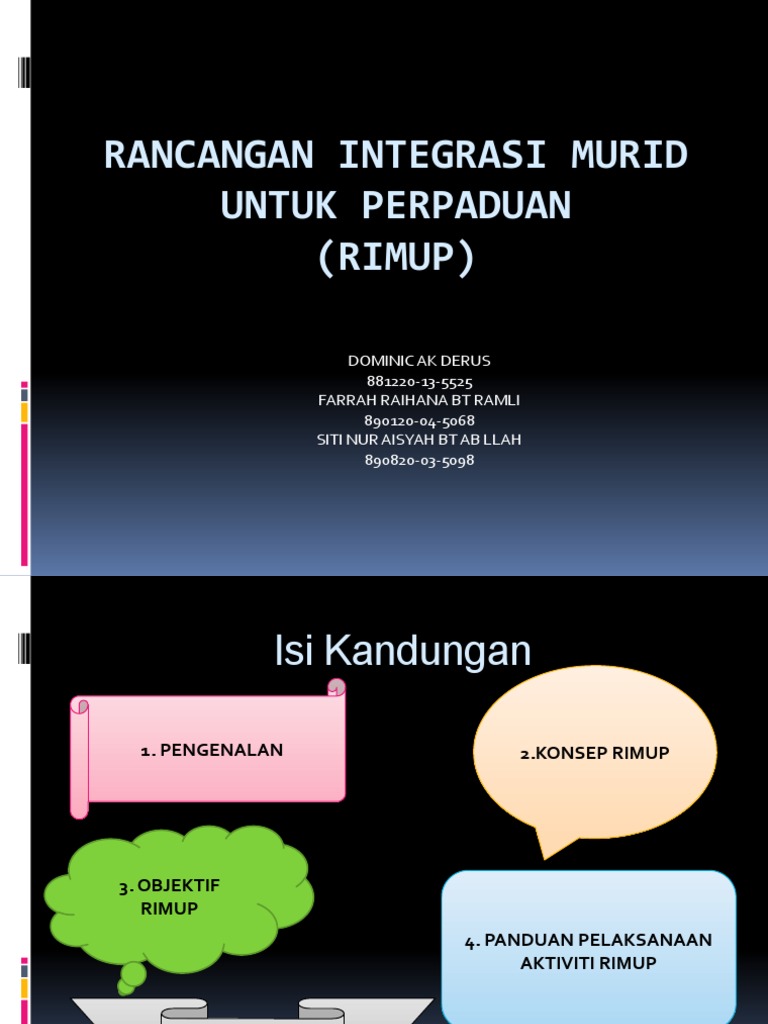 RANCANGAN INTEGRASI MURID UNTUK PERPADUAN (RIMUP)

DOMINIC AK DERUS
881220-13-5525
FARRAH RAIHANA BT RAMLI
890120-04-5068
SITI NUR AISYAH BT AB LLAH
890820-03-5098

Isi Kandungan

1. PENGENALAN

2.KONSEP RIMUP

3. OBJEKTIF RIMUP

4. PANDUAN PELAKSANAAN AKTIVITI RIMUP